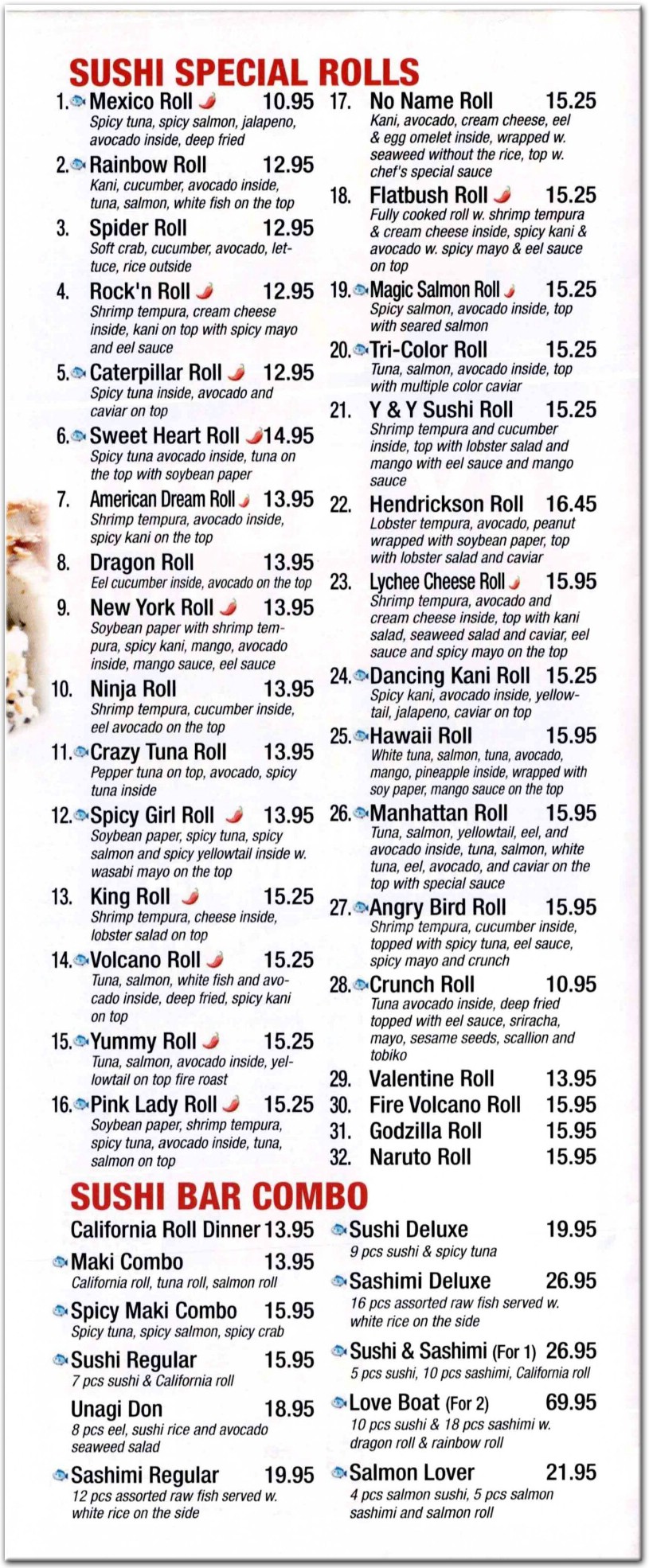 SUSHI SPECIAL ROLLS

1. Mexico Roll 10.95
Spicy tuna, spicy salmon, jalapeno, avocado inside, deep fried

2. Rainbow Roll 12.95
Kani, cucumber, avocado inside, tuna, salmon, white fish on the top

3. Spider Roll 12.95
Soft crab, cucumber, avocado, lettuce, rice outside

4. Rock'n Roll 12.95
Shrimp tempura, cream cheese inside, kani on top with spicy mayo and eel sauce

5. Caterpillar Roll 12.95
Spicy tuna inside, avocado and caviar on top

6. Sweet Heart Roll 14.95
Spicy tuna avocado inside, tuna on the top with soybean paper

7. American Dream Roll 13.95
Shrimp tempura, avocado inside, spicy kani on the top

8. Dragon Roll 13.95
Eel cucumber inside, avocado on the top

9. New York Roll 13.95
Soybean paper with shrimp tempura, spicy kani, mango, avocado inside, mango sauce, eel sauce

10. Ninja Roll 13.95
Shrimp tempura, cucumber inside, eel avocado on the top

11. Crazy Tuna Roll 13.95
Pepper tuna on top, avocado, spicy tuna inside

12. Spicy Girl Roll 13.95
Soybean paper, spicy tuna, spicy salmon and spicy yellowtail inside w. wasabi mayo on the top

13. King Roll 15.25
Shrimp tempura, cheese inside, lobster salad on top

14. Volcano Roll 15.25
Tuna, salmon, white fish and avocado inside, deep fried, spicy kani on top

15. Yummy Roll 15.25
Tuna, salmon, avocado inside, yellowtail on top fire roast

16. Pink Lady Roll 15.25
Soybean paper, shrimp tempura, spicy tuna, avocado inside, tuna, salmon on top

17. No Name Roll 15.25
Kani, avocado, cream cheese, eel & egg omelet inside, wrapped w. seaweed without the rice, top w. chef's special sauce

18. Flatbush Roll 15.25
Fully cooked roll w. shrimp tempura & cream cheese inside, spicy kani & avocado w. spicy mayo & eel sauce on top

19. Magic Salmon Roll 15.25
Spicy salmon, avocado inside, top with seared salmon

20. Tri-Color Roll 15.25
Tuna, salmon, avocado inside, top with multiple color caviar

21. Y & Y Sushi Roll 15.25
Shrimp tempura and cucumber inside, top with lobster salad and mango with eel sauce and mango sauce

22. Hendrickson Roll 16.45
Lobster tempura, avocado, peanut wrapped with soybean paper, top with lobster salad and caviar

23. Lychee Cheese Roll 15.95
Shrimp tempura, avocado and cream cheese inside, top with kani salad, seaweed salad and caviar, eel sauce and spicy mayo on the top

24. Dancing Kani Roll 15.25
Spicy kani, avocado inside, yellowtail, jalapeno, caviar on top

25. Hawaii Roll 15.95
White tuna, salmon, tuna, avocado, mango, pineapple inside, wrapped with soy paper, mango sauce on the top

26. Manhattan Roll 15.95
Tuna, salmon, yellowtail, eel, and avocado inside, tuna, salmon, white tuna, eel, avocado, and caviar on the top with special sauce

27. Angry Bird Roll 15.95
Shrimp tempura, cucumber inside, topped with spicy tuna, eel sauce, spicy mayo and crunch

28. Crunch Roll 10.95
Tuna avocado inside, deep fried topped with eel sauce, sriracha, mayo, sesame seeds, scallion and tobiko

29. Valentine Roll 13.95
30. Fire Volcano Roll 15.95
31. Godzilla Roll 15.95
32. Naruto Roll 15.95

SUSHI BAR COMBO

California Roll Dinner 13.95

Maki Combo 13.95
California roll, tuna roll, salmon roll

Spicy Maki Combo 15.95
Spicy tuna, spicy salmon, spicy crab

Sushi Regular 15.95
7 pcs sushi & California roll

Unagi Don 18.95
8 pcs eel, sushi rice and avocado seaweed salad

Sashimi Regular 19.95
12 pcs assorted raw fish served w. white rice on the side

Sushi Deluxe 19.95
9 pcs sushi & spicy tuna

Sashimi Deluxe 26.95
16 pcs assorted raw fish served w. white rice on the side

Sushi & Sashimi (For 1) 26.95
5 pcs sushi, 10 pcs sashimi, California roll

Love Boat (For 2) 69.95
10 pcs sushi & 18 pcs sashimi w. dragon roll & rainbow roll

Salmon Lover 21.95
4 pcs salmon sushi, 5 pcs salmon sashimi and salmon roll